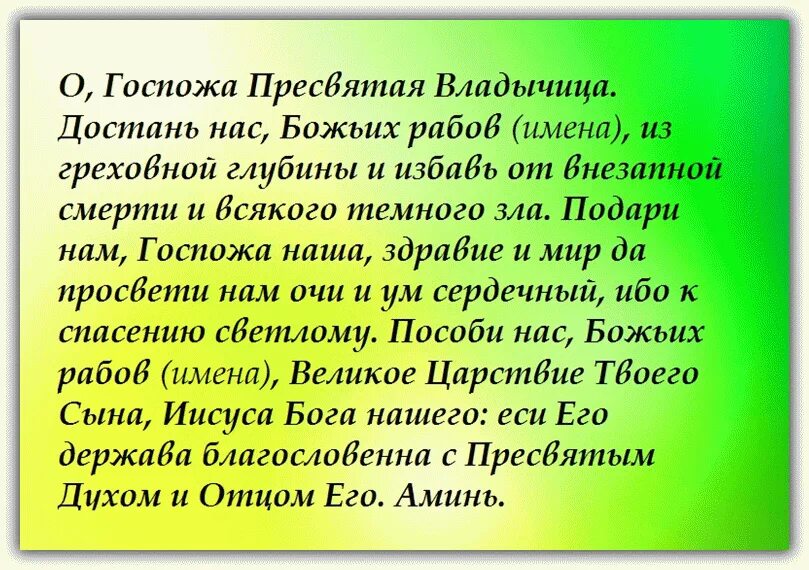 О, Госпожа Пресвятая Владычица. Достань нас, Божьих рабов (имена), из греховной глубины и избавь от внезапной смерти и всякого темного зла. Подари нам, Госпожа наша, здравие и мир да просвети нам очи и ум сердечный, ибо к спасению светлому. Пособи нас, Божьих рабов (имена), Великое Царствие Твоего Сына, Иисуса Бога нашего: еси Его держава благословенна с Пресвятым Духом и Отцом Его. Аминь.